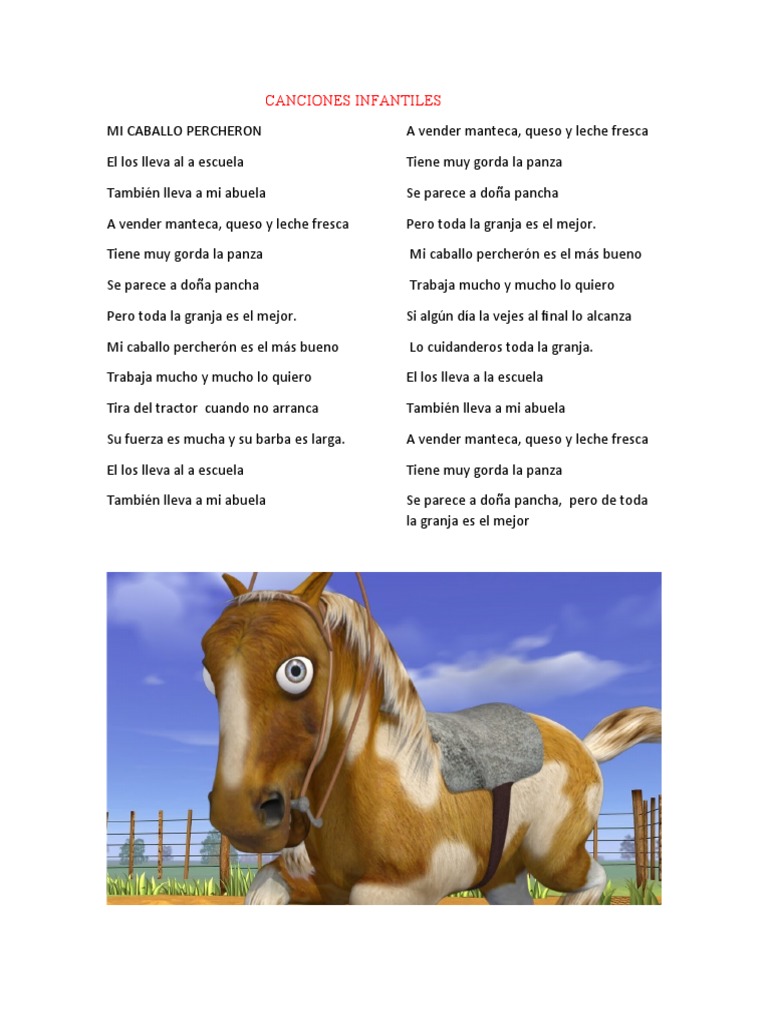 CANCIONES INFANTILES

MI CABALLO PERCHERON

El los lleva al a escuela

También lleva a mi abuela

A vender manteca, queso y leche fresca

Tiene muy gorda la panza

Se parece a doña pancha

Pero toda la granja es el mejor.

Mi caballo percherón es el más bueno

Trabaja mucho y mucho lo quiero

Tira del tractor cuando no arranca

Su fuerza es mucha y su barba es larga.

El los lleva al a escuela

También lleva a mi abuela

A vender manteca, queso y leche fresca

Tiene muy gorda la panza

Se parece a doña pancha

Pero toda la granja es el mejor.

Mi caballo percherón es el más bueno

Trabaja mucho y mucho lo quiero

Si algún día la vejes al final lo alcanza

Lo cuidanderos toda la granja.

El los lleva a la escuela

También lleva a mi abuela

A vender manteca, queso y leche fresca

Tiene muy gorda la panza

Se parece a doña pancha, pero de toda la granja es el mejor